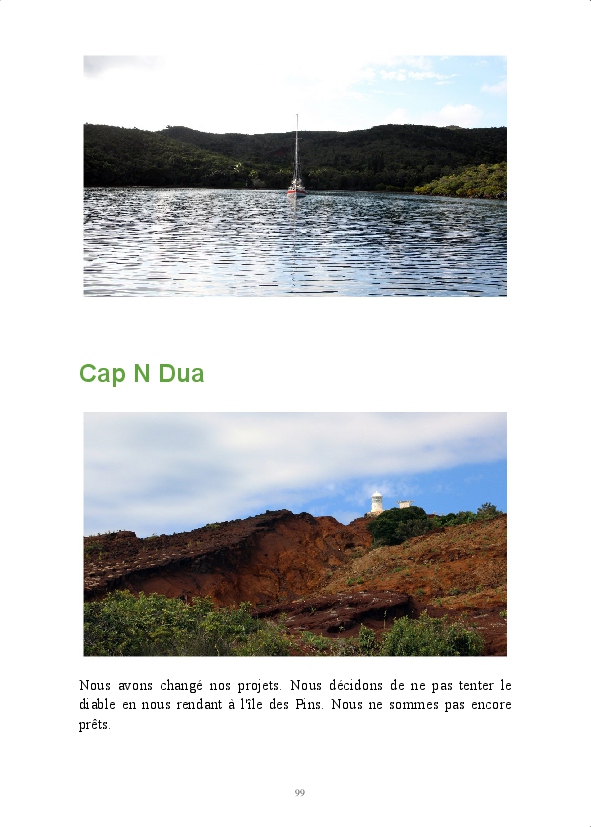 Cap N Dua

Nous avons changé nos projets. Nous décidons de ne pas tenter le diable en nous rendant à l'île des Pins. Nous ne sommes pas encore prêts.

99